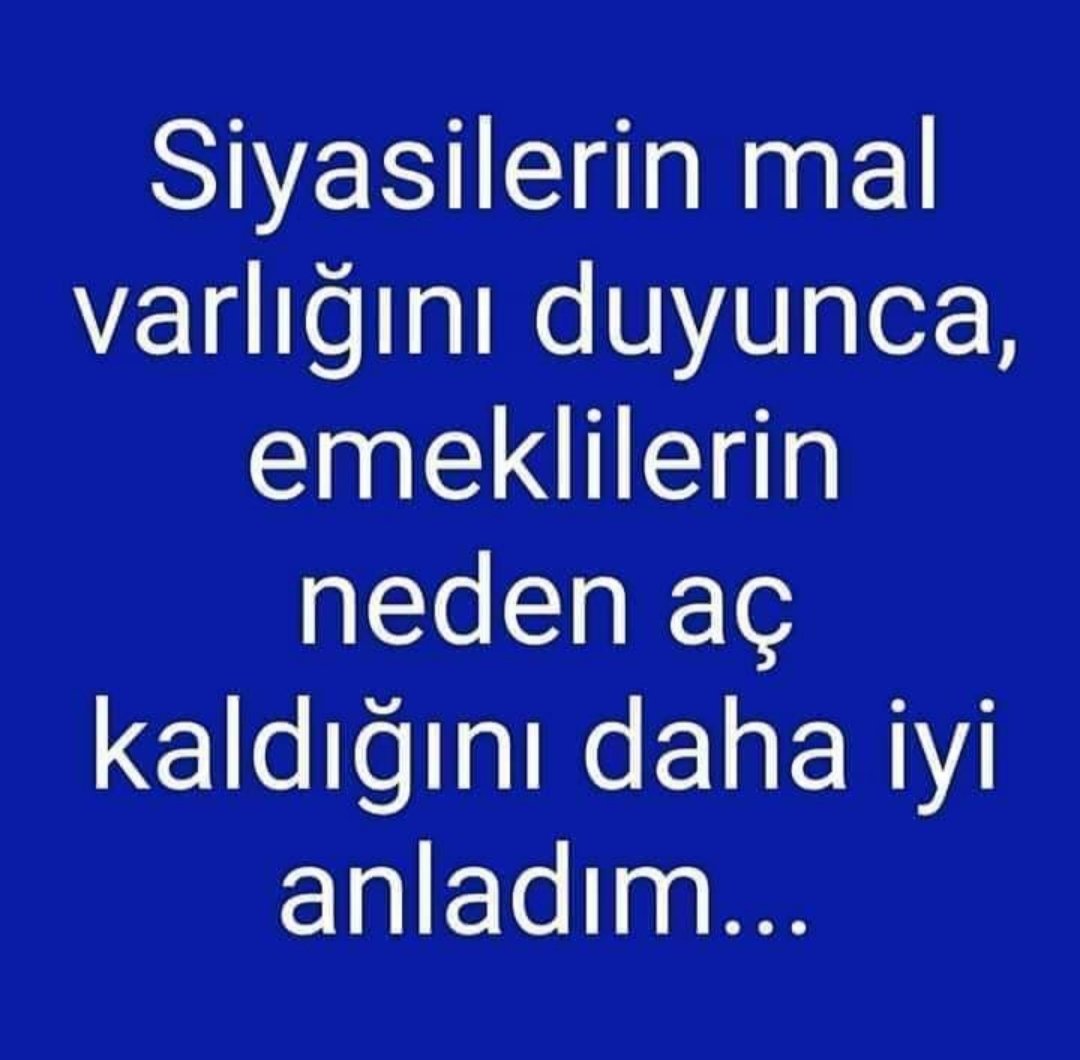 Siyasilerin mal varlığını duyunca, emeklilerin neden aç kaldığını daha iyi anladım...